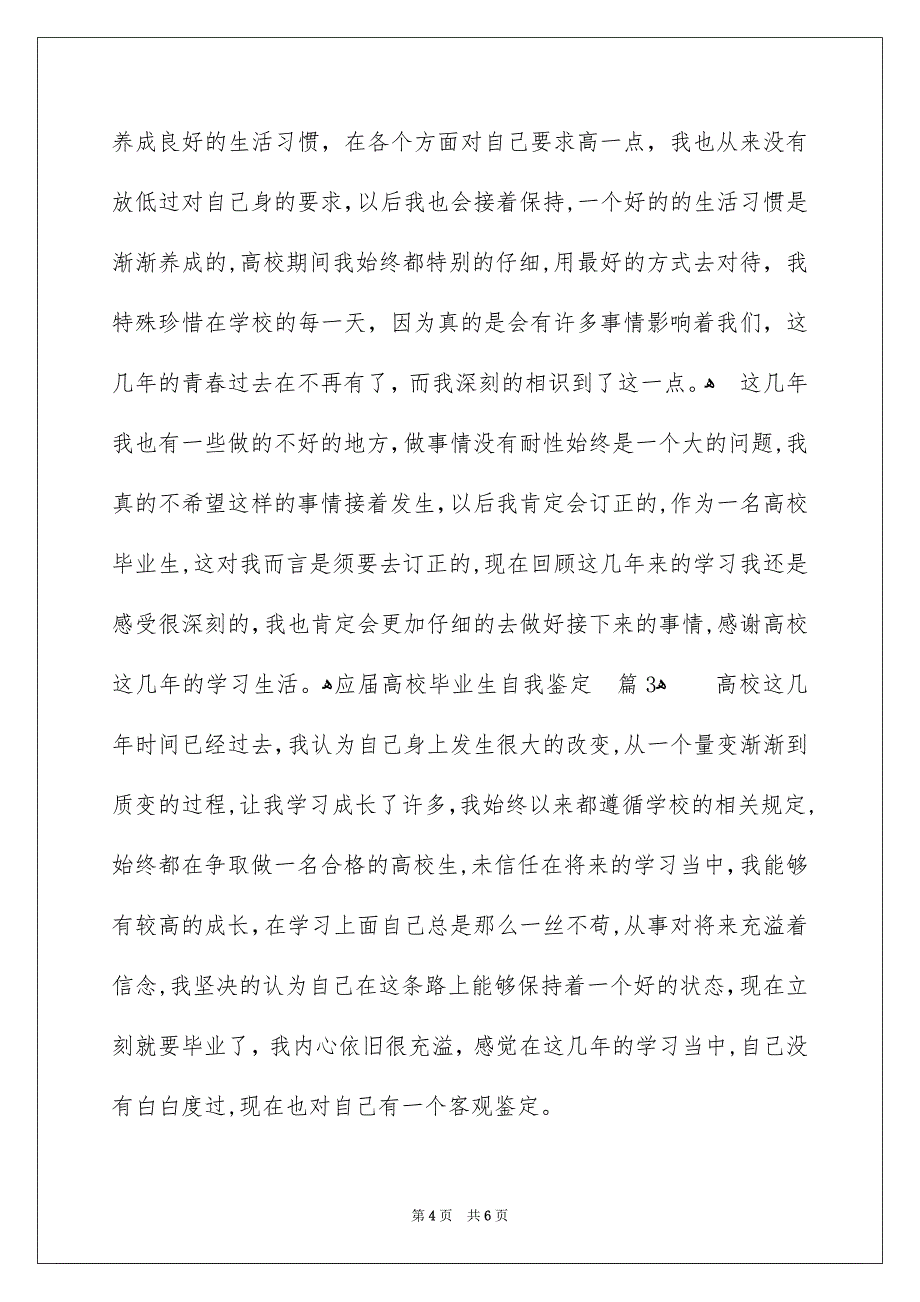 养成良好的生活习惯，在各个方面对自己要求高一点，我也从来没有放低过对自己身的要求,以后我也会接着保持,一个好的的生活习惯是渐渐养成的,高校期间我始终都特别的仔细,用最好的方式去对待，我特殊珍惜在学校的每一天，因为真的是会有许多事情影响着我们，这几年的青春过去在不再有了，而我深刻的相识到了这一点。 这几年我也有一些做的不好的地方,做事情没有耐性始终是一个大的问题,我真的不希望这样的事情接着发生,以后我肯定会订正的,作为一名高校毕业生,这对我而言是须要去订正的,现在回顾这几年来的学习我还是感受很深刻的,我也肯定会更加仔细的去做好接下来的事情,感谢高校这几年的学习生活。应届高校毕业生自我鉴定 篇3 高校这几年时间已经过去,我认为自己身上发生很大的改变,从一个量变渐渐到质变的过程,让我学习成长了许多,我始终以来都遵循学校的相关规定,始终都在争取做一名合格的高校生,未信任在将来的学习当中,我能够有较高的成长,在学习上面自己总是那么一丝不苟,从事对将来充溢着信念,我坚决的认为自己在这条路上能够保持着一个好的状态,现在立刻就要毕业了，我内心依旧很充溢，感觉在这几年的学习当中,自己没有白白度过,现在也对自己有一个客观鉴定。

第4页 共6页